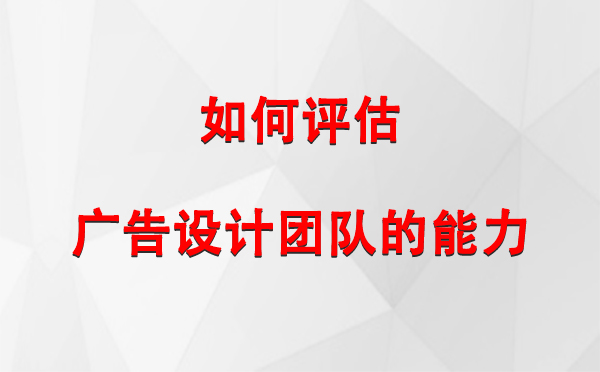 如何评估

广告设计团队的能力